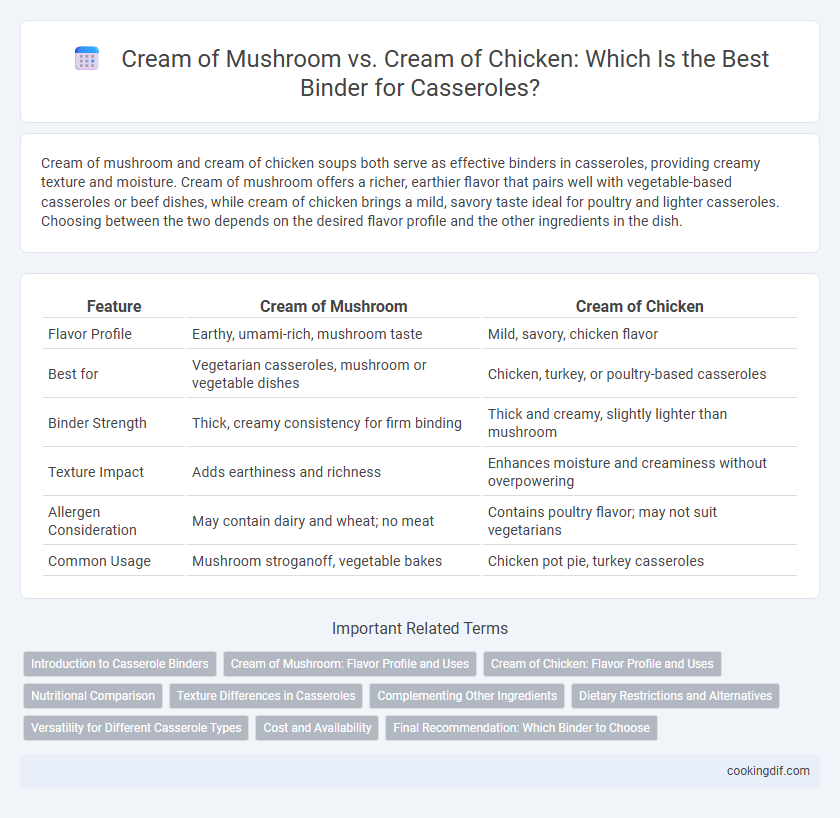 Cream of Mushroom vs. Cream of Chicken: Which Is the Best Binder for Casseroles?

Cream of mushroom and cream of chicken soups both serve as effective binders in casseroles, providing creamy texture and moisture. Cream of mushroom offers a richer, earthier flavor that pairs well with vegetable-based casseroles or beef dishes, while cream of chicken brings a mild, savory taste ideal for poultry and lighter casseroles. Choosing between the two depends on the desired flavor profile and the other ingredients in the dish.

| Feature | Cream of Mushroom | Cream of Chicken |
|---|---|---|
| Flavor Profile | Earthy, umami-rich, mushroom taste | Mild, savory, chicken flavor |
| Best for | Vegetarian casseroles, mushroom or vegetable dishes | Chicken, turkey, or poultry-based casseroles |
| Binder Strength | Thick, creamy consistency for firm binding | Thick and creamy, slightly lighter than mushroom |
| Texture Impact | Adds earthiness and richness | Enhances moisture and creaminess without overpowering |
| Allergen Consideration | May contain dairy and wheat; no meat | Contains poultry flavor; may not suit vegetarians |
| Common Usage | Mushroom stroganoff, vegetable bakes | Chicken pot pie, turkey casseroles |

Important Related Terms

Introduction to Casserole Binders
Cream of Mushroom: Flavor Profile and Uses
Cream of Chicken: Flavor Profile and Uses
Nutritional Comparison
Texture Differences in Casseroles
Complementing Other Ingredients
Dietary Restrictions and Alternatives
Versatility for Different Casserole Types
Cost and Availability
Final Recommendation: Which Binder to Choose

cookingdif.com